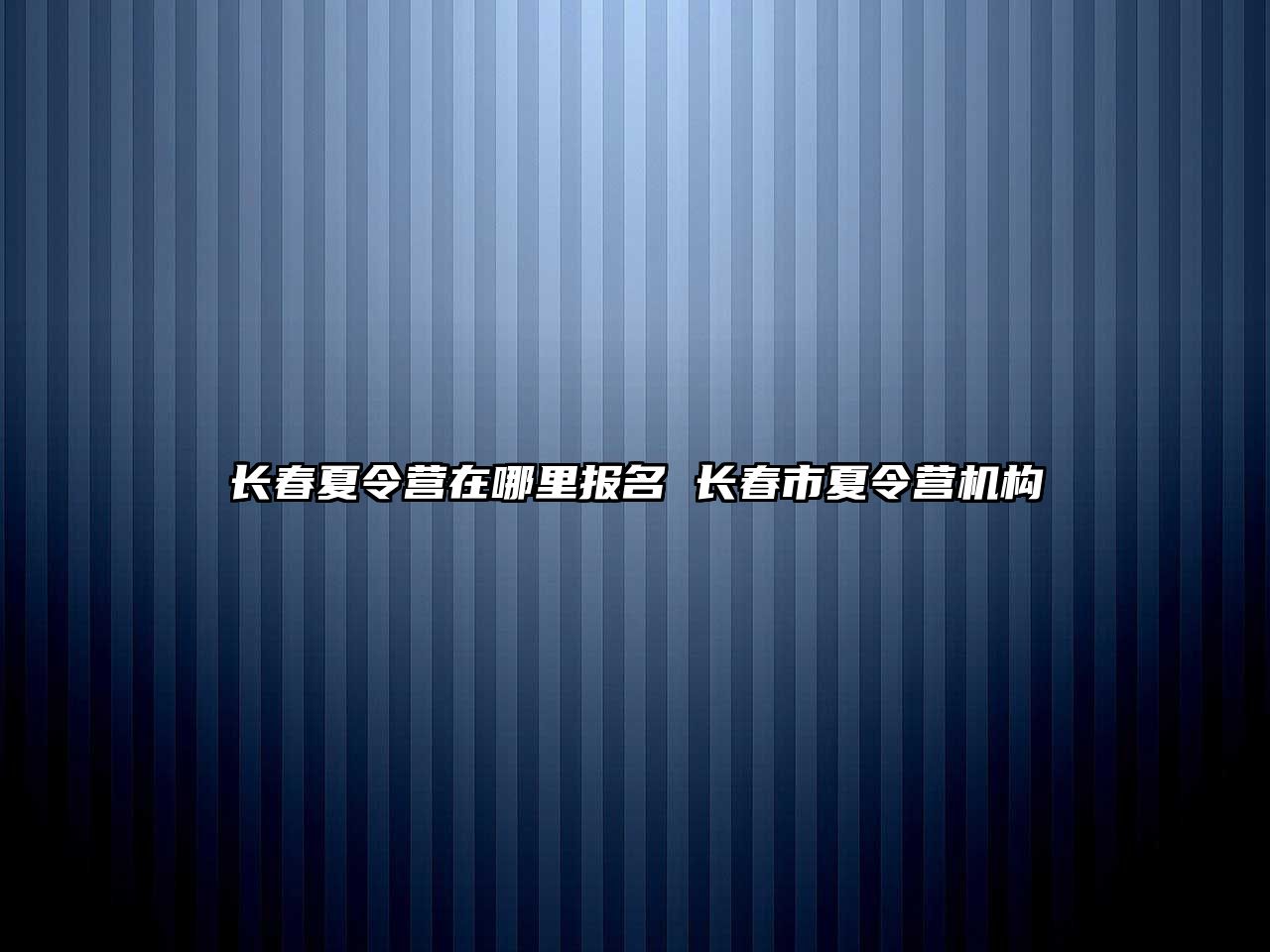 长春夏令营在哪里报名 长春市夏令营机构